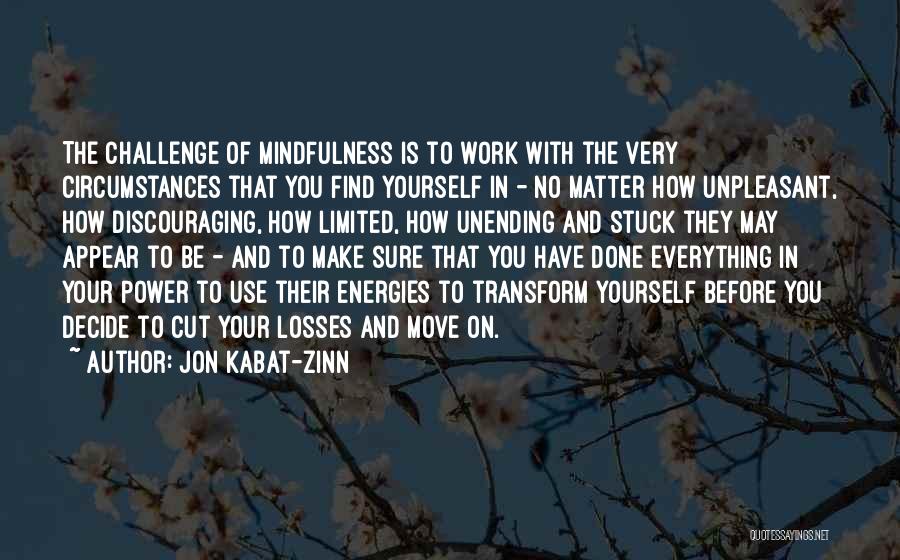 THE CHALLENGE OF MINDFULNESS IS TO WORK WITH THE VERY CIRCUMSTANCES THAT YOU FIND YOURSELF IN - NO MATTER HOW UNPLEASANT, HOW DISCOURAGING, HOW LIMITED, HOW UNENDING AND STUCK THEY MAY APPEAR TO BE - AND TO MAKE SURE THAT YOU HAVE DONE EVERYTHING IN YOUR POWER TO USE THEIR ENERGIES TO TRANSFORM YOURSELF BEFORE YOU DECIDE TO CUT YOUR LOSSES AND MOVE ON.

~ AUTHOR: JON KABAT-ZINN

QUOTESSAYINGS.NET